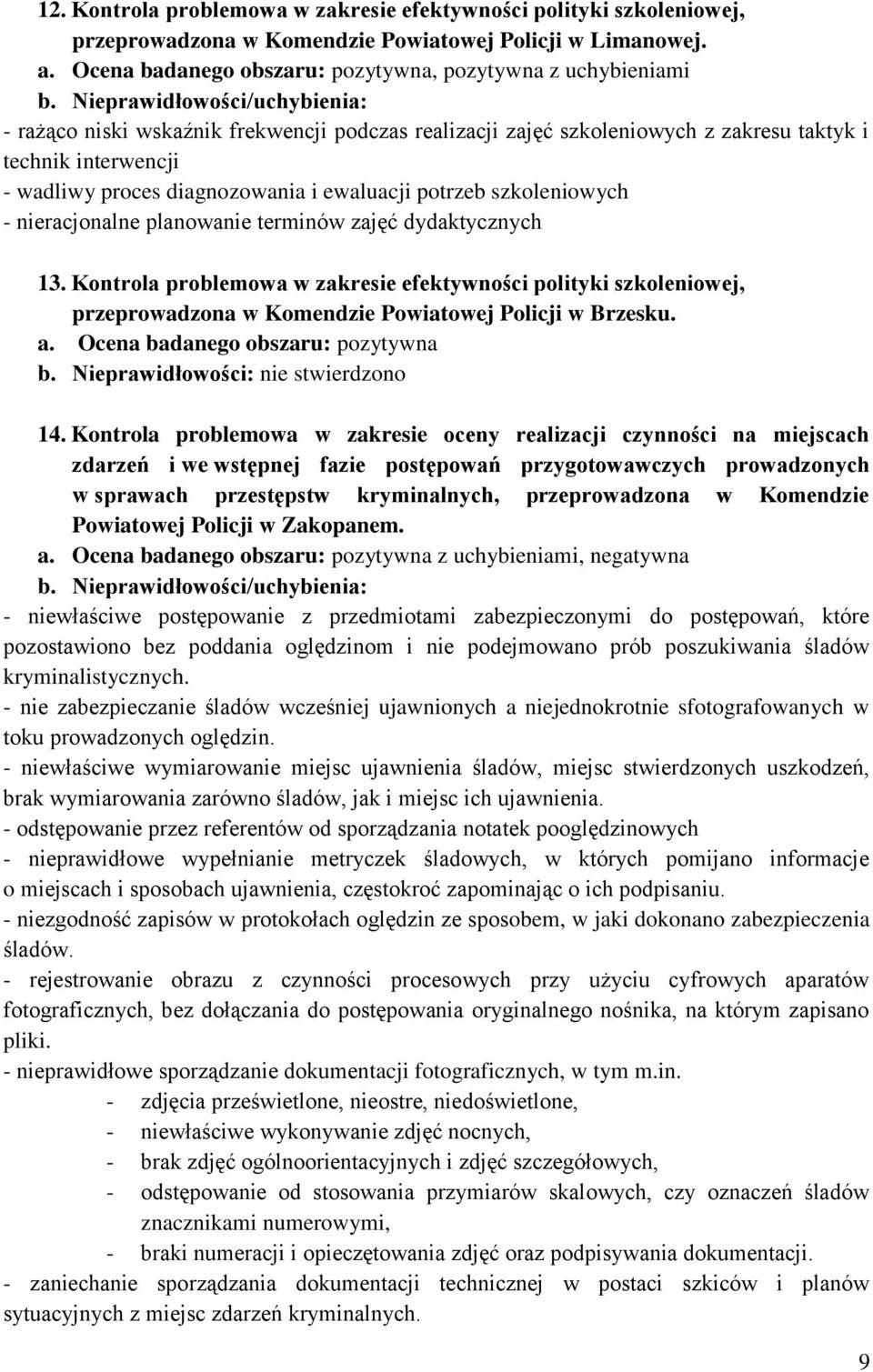 12. Kontrola problemowa w zakresie efektywności polityki szkoleniowej, przeprowadzona w Komendzie Powiatowej Policji w Limanowej.
a. Ocena badanego obszaru: pozytywna, pozytywna z uchybieniami
b. Nieprawidłowości/uchybienia:
- rażąco niski wskaźnik frekwencji podczas realizacji zajęć szkoleniowych z zakresu taktyk i technik interwencji
- wadliwy proces diagnozowania i ewaluacji potrzeb szkoleniowych
- nieracjonalne planowanie terminów zajęć dydaktycznych

13. Kontrola problemowa w zakresie efektywności polityki szkoleniowej, przeprowadzona w Komendzie Powiatowej Policji w Brzesku.
a. Ocena badanego obszaru: pozytywna
b. Nieprawidłowości: nie stwierdzono

14. Kontrola problemowa w zakresie oceny realizacji czynności na miejscach zdarzeń i we wstępnej fazie postępowań przygotowawczych prowadzonych w sprawach przestępstw kryminalnych, przeprowadzona w Komendzie Powiatowej Policji w Zakopanem.
a. Ocena badanego obszaru: pozytywna z uchybieniami, negatywna
b. Nieprawidłowości/uchybienia:
- niewłaściwe postępowanie z przedmiotami zabezpieczonymi do postępowań, które pozostawiono bez poddania oględzinom i nie podejmowano prób poszukiwania śladów kryminalistycznych.
- nie zabezpieczanie śladów wcześniej ujawnionych a niejednokrotnie sfotografowanych w toku prowadzonych oględzin.
- niewłaściwe wymiarowanie miejsc ujawnienia śladów, miejsc stwierdzonych uszkodzeń, brak wymiarowania zarówno śladów, jak i miejsc ich ujawnienia.
- odstępowanie przez referentów od sporządzania notatek pooględzinowych
- nieprawidłowe wypełnianie metryczek śladowych, w których pomijano informacje o miejscach i sposobach ujawnienia, częstokroć zapominając o ich podpisaniu.
- niezgodność zapisów w protokołach oględzin ze sposobem, w jaki dokonano zabezpieczenia śladów.
- rejestrowanie obrazu z czynności procesowych przy użyciu cyfrowych aparatów fotograficznych, bez dołączania do postępowania oryginalnego nośnika, na którym zapisano pliki.
- nieprawidłowe sporządzanie dokumentacji fotograficznych, w tym m.in.
- zdjęcia prześwietlone, nieostre, niedoświetlone,
- niewłaściwe wykonywanie zdjęć nocnych,
- brak zdjęć ogólnoorientacyjnych i zdjęć szczegółowych,
- odstępowanie od stosowania przymiarów skalowych, czy oznaczeń śladów znacznikami numerowymi,
- braki numeracji i opieczętowania zdjęć oraz podpisywania dokumentacji.
- zaniechanie sporządzania dokumentacji technicznej w postaci szkiców i planów sytuacyjnych z miejsc zdarzeń kryminalnych.

9